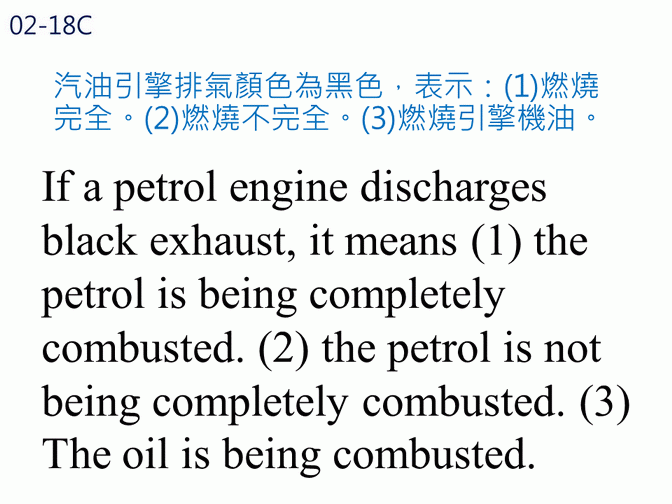 02-18C

汽油引擎排氣顏色為黑色，表示：(1)燃燒完全。(2)燃燒不完全。(3)燃燒引擎機油。

If a petrol engine discharges black exhaust, it means (1) the petrol is being completely combusted. (2) the petrol is not being completely combusted. (3) The oil is being combusted.